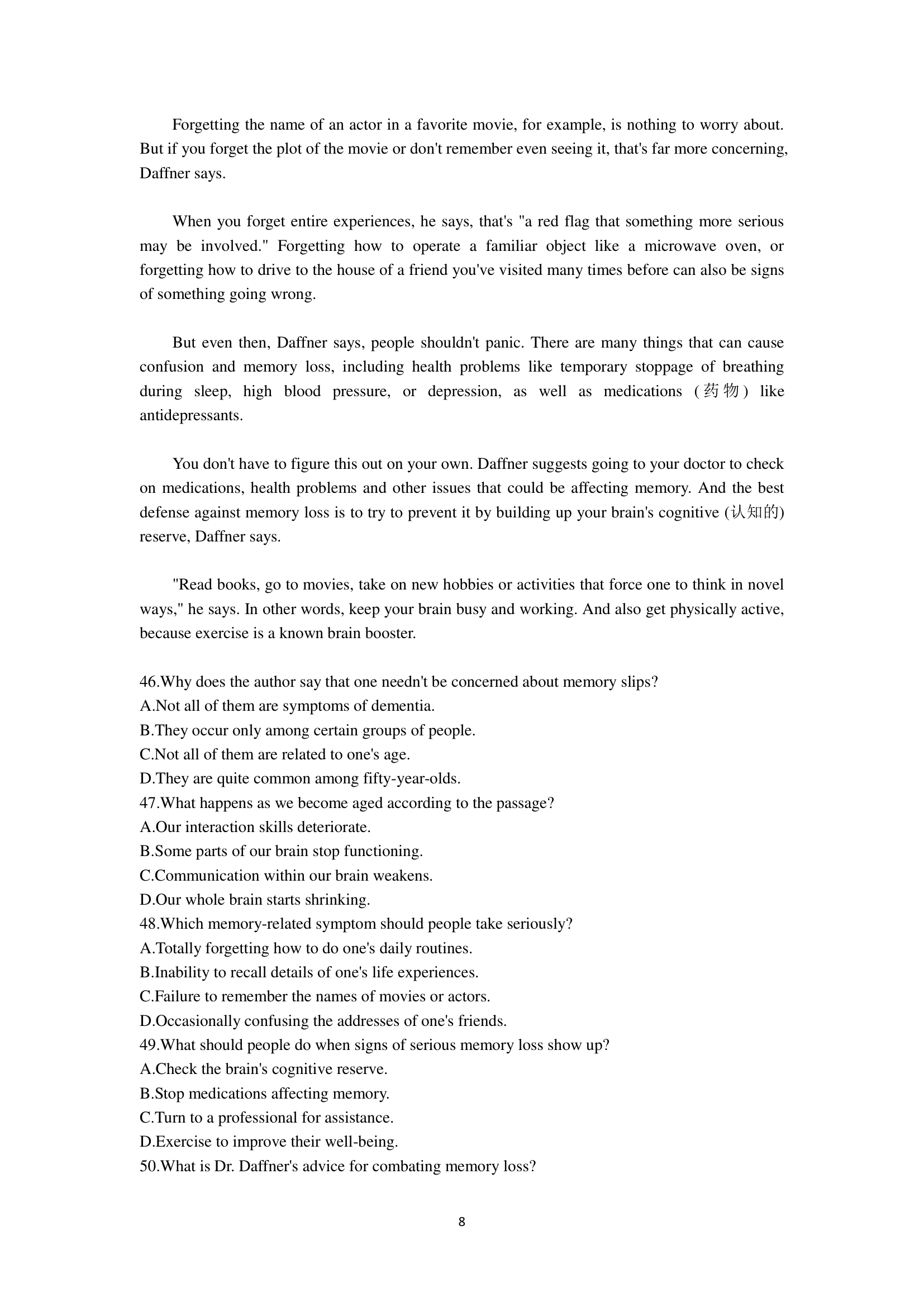 Forgetting the name of an actor in a favorite movie, for example, is nothing to worry about. But if you forget the plot of the movie or don't remember even seeing it, that's far more concerning, Daffner says.

When you forget entire experiences, he says, that's "a red flag that something more serious may be involved." Forgetting how to operate a familiar object like a microwave oven, or forgetting how to drive to the house of a friend you've visited many times before can also be signs of something going wrong.

But even then, Daffner says, people shouldn't panic. There are many things that can cause confusion and memory loss, including health problems like temporary stoppage of breathing during sleep, high blood pressure, or depression, as well as medications (药物) like antidepressants.

You don't have to figure this out on your own. Daffner suggests going to your doctor to check on medications, health problems and other issues that could be affecting memory. And the best defense against memory loss is to try to prevent it by building up your brain's cognitive (认知的) reserve, Daffner says.

"Read books, go to movies, take on new hobbies or activities that force one to think in novel ways," he says. In other words, keep your brain busy and working. And also get physically active, because exercise is a known brain booster.

46.Why does the author say that one needn't be concerned about memory slips?
A.Not all of them are symptoms of dementia.
B.They occur only among certain groups of people.
C.Not all of them are related to one's age.
D.They are quite common among fifty-year-olds.
47.What happens as we become aged according to the passage?
A.Our interaction skills deteriorate.
B.Some parts of our brain stop functioning.
C.Communication within our brain weakens.
D.Our whole brain starts shrinking.
48.Which memory-related symptom should people take seriously?
A.Totally forgetting how to do one's daily routines.
B.Inability to recall details of one's life experiences.
C.Failure to remember the names of movies or actors.
D.Occasionally confusing the addresses of one's friends.
49.What should people do when signs of serious memory loss show up?
A.Check the brain's cognitive reserve.
B.Stop medications affecting memory.
C.Turn to a professional for assistance.
D.Exercise to improve their well-being.
50.What is Dr. Daffner's advice for combating memory loss?

8